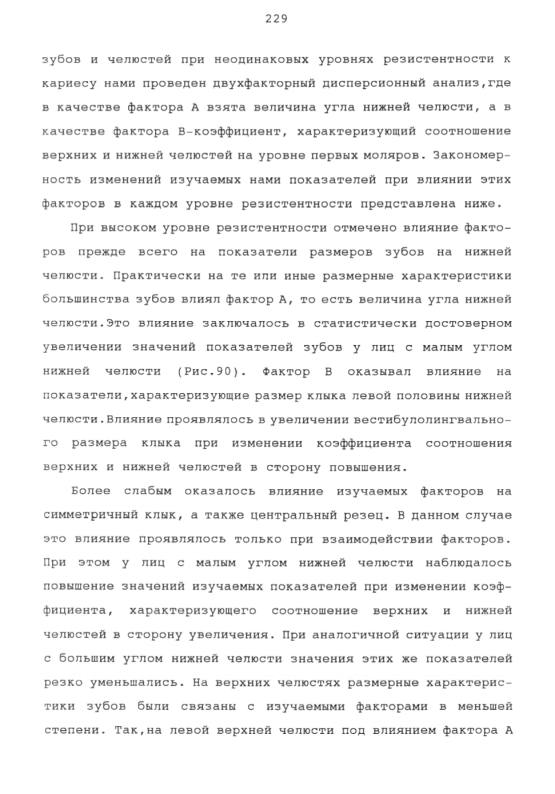 229

зубов и челюстей при неодинаковых уровнях резистентности к кариесу нами проведен двухфакторный дисперсионный анализ,где в качестве фактора А взята величина угла нижней челюсти, а в качестве фактора В-коэффициент, характеризующий соотношение верхних и нижней челюстей на уровне первых моляров. Закономерность изменений изучаемых нами показателей при влиянии этих факторов в каждом уровне резистентности представлена ниже.

При высоком уровне резистентности отмечено влияние факторов прежде всего на показатели размеров зубов на нижней челюсти. Практически на те или иные размерные характеристики большинства зубов влиял фактор А, то есть величина угла нижней челюсти.Это влияние заключалось в статистически достоверном увеличении значений показателей зубов у лиц с малым углом нижней челюсти (Рис.90). Фактор В оказывал влияние на показатели,характеризующие размер клыка левой половины нижней челюсти.Влияние проявлялось в увеличении вестибулолингвального размера клыка при изменении коэффициента соотношения верхних и нижней челюстей в сторону повышения.

Более слабым оказалось влияние изучаемых факторов на симметричный клык, а также центральный резец. В данном случае это влияние проявлялось только при взаимодействии факторов. При этом у лиц с малым углом нижней челюсти наблюдалось повышение значений изучаемых показателей при изменении коэффициента, характеризующего соотношение верхних и нижней челюстей в сторону увеличения. При аналогичной ситуации у лиц с большим углом нижней челюсти значения этих же показателей резко уменьшались. На верхних челюстях размерные характеристики зубов были связаны с изучаемыми факторами в меньшей степени. Так,на левой верхней челюсти под влиянием фактора А